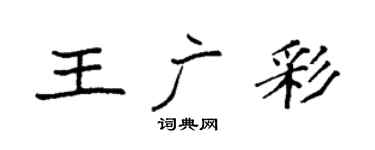 王广彩

词典网